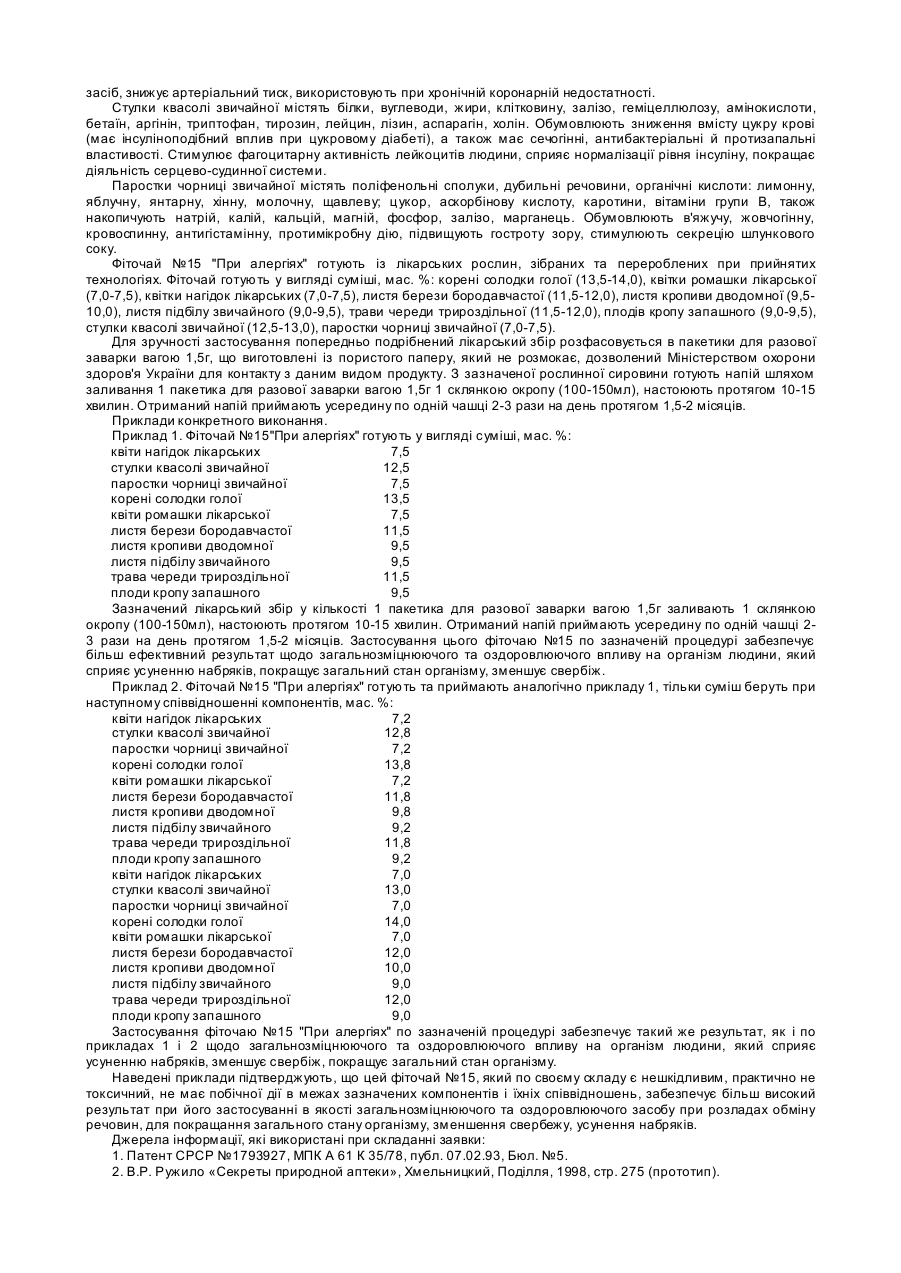 засіб, знижує артеріальний тиск, використовують при хронічній коронарній недостатності.

Стулки квасолі звичайної містять білки, вуглеводи, жири, клітковину, залізо, геміцеллюлозу, амінокислоти, бетаїн, аргінін, триптофан, тирозин, лейцин, лізин, аспарагін, холін. Обумовлюють зниження вмісту цукру крові (має інсуліноподібний вплив при цукровому діабеті), а також має сечогінні, антибактеріальні й протизапальні властивості. Стимулює фагоцитарну активність лейкоцитів людини, сприяє нормалізації рівня інсуліну, покращає діяльність серцево-судинної системи.

Паростки чорниці звичайної містять поліфенольні сполуки, дубильні речовини, органічні кислоти: лимонну, яблучну, янтарну, хінну, молочну, щавлеву; цукор, аскорбінову кислоту, каротини, вітаміни групи В, також накопичують натрій, калій, кальцій, магній, фосфор, залізо, марганець. Обумовлюють в'яжучу, жовчогінну, кровоспинну, антигістамінну, протимікробну дію, підвищують гостроту зору, стимулюють секрецію шлункового соку.

Фіточай №15 "При алергіях" готують із лікарських рослин, зібраних та перероблених при прийнятих технологіях. Фіточай готують у вигляді суміші, мас. %: корені солодки голої (13,5-14,0), квітки ромашки лікарської (7,0-7,5), квітки нагідок лікарських (7,0-7,5), листя берези бородавчастої (11,5-12,0), листя кропиви дводомної (9,5-10,0), листя підбілу звичайного (9,0-9,5), трави череди трироздільної (11,5-12,0), плодів кропу запашного (9,0-9,5), стулки квасолі звичайної (12,5-13,0), паростки чорниці звичайної (7,0-7,5).

Для зручності застосування попередньо подрібнений лікарський збір розфасовується в пакетики для разової заварки вагою 1,5г, що виготовлені із пористого паперу, який не розмокає, дозволений Міністерством охорони здоров'я України для контакту з даним видом продукту. З зазначеної рослинної сировини готують напій шляхом заливання 1 пакетика для разової заварки вагою 1,5г 1 склянкою окропу (100-150мл), настоюють протягом 10-15 хвилин. Отриманий напій приймають усередину по одній чашці 2-3 рази на день протягом 1,5-2 місяців.

Приклади конкретного виконання.

Приклад 1. Фіточай №15"При алергіях" готують у вигляді суміші, мас. %:

| | |
|---|---|
| квіти нагідок лікарських | 7,5 |
| стулки квасолі звичайної | 12,5 |
| паростки чорниці звичайної | 7,5 |
| корені солодки голої | 13,5 |
| квіти ромашки лікарської | 7,5 |
| листя берези бородавчастої | 11,5 |
| листя кропиви дводомної | 9,5 |
| листя підбілу звичайного | 9,5 |
| трава череди трироздільної | 11,5 |
| плоди кропу запашного | 9,5 |

Зазначений лікарський збір у кількості 1 пакетика для разової заварки вагою 1,5г заливають 1 склянкою окропу (100-150мл), настоюють протягом 10-15 хвилин. Отриманий напій приймають усередину по одній чашці 2-3 рази на день протягом 1,5-2 місяців. Застосування цього фіточаю №15 по зазначеній процедурі забезпечує більш ефективний результат щодо загальнозміцнюючого та оздоровлюючого впливу на організм людини, який сприяє усуненню набряків, покращує загальний стан організму, зменшує свербіж.

Приклад 2. Фіточай №15 "При алергіях" готують та приймають аналогічно прикладу 1, тільки суміш беруть при наступному співвідношенні компонентів, мас. %:

| | |
|---|---|
| квіти нагідок лікарських | 7,2 |
| стулки квасолі звичайної | 12,8 |
| паростки чорниці звичайної | 7,2 |
| корені солодки голої | 13,8 |
| квіти ромашки лікарської | 7,2 |
| листя берези бородавчастої | 11,8 |
| листя кропиви дводомної | 9,8 |
| листя підбілу звичайного | 9,2 |
| трава череди трироздільної | 11,8 |
| плоди кропу запашного | 9,2 |
| квіти нагідок лікарських | 7,0 |
| стулки квасолі звичайної | 13,0 |
| паростки чорниці звичайної | 7,0 |
| корені солодки голої | 14,0 |
| квіти ромашки лікарської | 7,0 |
| листя берези бородавчастої | 12,0 |
| листя кропиви дводомної | 10,0 |
| листя підбілу звичайного | 9,0 |
| трава череди трироздільної | 12,0 |
| плоди кропу запашного | 9,0 |

Застосування фіточаю №15 "При алергіях" по зазначеній процедурі забезпечує такий же результат, як і по прикладах 1 і 2 щодо загальнозміцнюючого та оздоровлюючого впливу на організм людини, який сприяє усуненню набряків, зменшує свербіж, покращує загальний стан організму.

Наведені приклади підтверджують, що цей фіточай №15, який по своєму складу є нешкідливим, практично не токсичний, не має побічної дії в межах зазначених компонентів і їхніх співвідношень, забезпечує більш високий результат при його застосуванні в якості загальнозміцнюючого та оздоровлюючого засобу при розладах обміну речовин, для покращання загального стану організму, зменшення свербежу, усунення набряків.

Джерела інформації, які використані при складанні заявки:

1. Патент СРСР №1793927, МПК А 61 К 35/78, публ. 07.02.93, Бюл. №5.

2. В.Р. Ружило «Секреты природной аптеки», Хмельницкий, Поділля, 1998, стр. 275 (прототип).